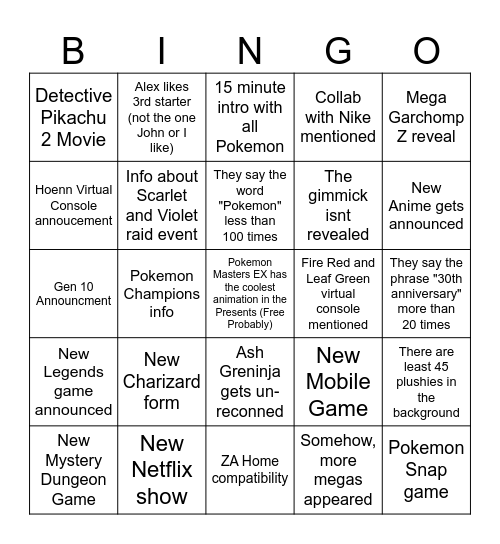 | B | I | N | G | O |
|---|---|---|---|---|
| Detective Pikachu 2 Movie | Alex likes 3rd starter (not the one John or I like) | 15 minute intro with all Pokemon | Collab with Nike mentioned | Mega Garchomp Z reveal |
| Hoenn Virtual Console annoucement | Info about Scarlet and Violet raid event | They say the word "Pokemon" less than 100 times | The gimmick isnt revealed | New Anime gets announced |
| Gen 10 Announcment | Pokemon Champions info | Pokemon Masters EX has the coolest animation in the Presents (Free Probably) | Fire Red and Leaf Green virtual console mentioned | They say the phrase "30th anniversary" more than 20 times |
| New Legends game announced | New Charizard form | Ash Greninja gets un-reconned | New Mobile Game | There are least 45 plushies in the background |
| New Mystery Dungeon Game | New Netflix show | ZA Home compatibility | Somehow, more megas appeared | Pokemon Snap game |